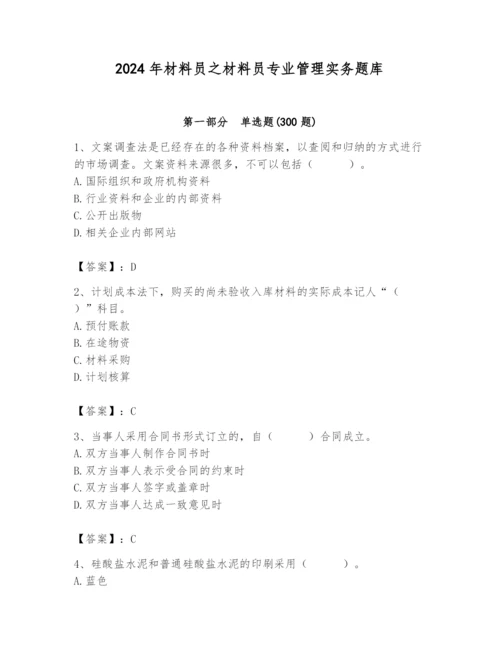 2024 年材料员之材料员专业管理实务题库

第一部分　单选题(300 题)

1、文案调查法是已经存在的各种资料档案，以查阅和归纳的方式进行的市场调查。文案资料来源很多，不可以包括（　　）。
A. 国际组织和政府机构资料
B. 行业资料和企业的内部资料
C. 公开出版物
D. 相关企业内部网站

【答案】：D

2、计划成本法下，购买的尚未验收入库材料的实际成本记人“（　）”科目。
A. 预付账款
B. 在途物资
C. 材料采购
D. 计划核算

【答案】：C

3、当事人采用合同书形式订立的，自（　　）合同成立。
A. 双方当事人制作合同书时
B. 双方当事人表示受合同的约束时
C. 双方当事人签字或盖章时
D. 双方当事人达成一致意见时

【答案】：C

4、硅酸盐水泥和普通硅酸盐水泥的印刷采用（　　）。
A. 蓝色